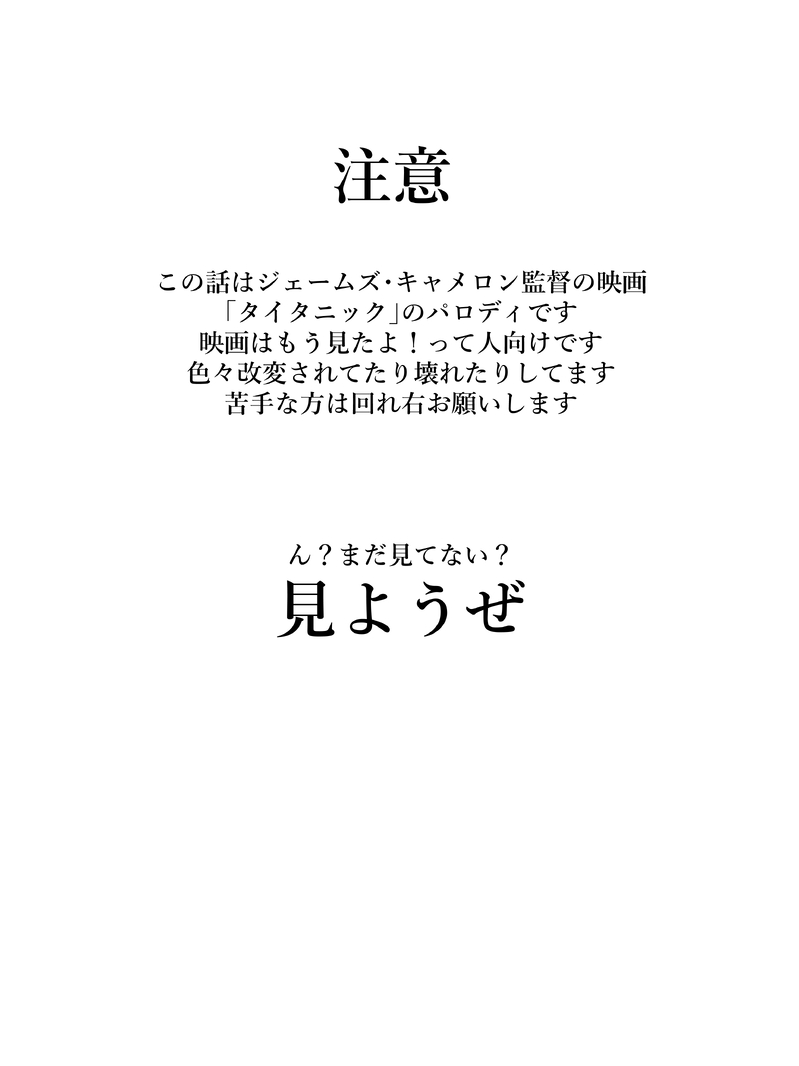 注意

この話はジェームズ･キャメロン監督の映画
「タイタニック」のパロディです
映画はもう見たよ！って人向けです
色々改変されてたり壊れたりしてます
苦手な方は回れ右お願いします

ん？まだ見てない？
見ようぜ